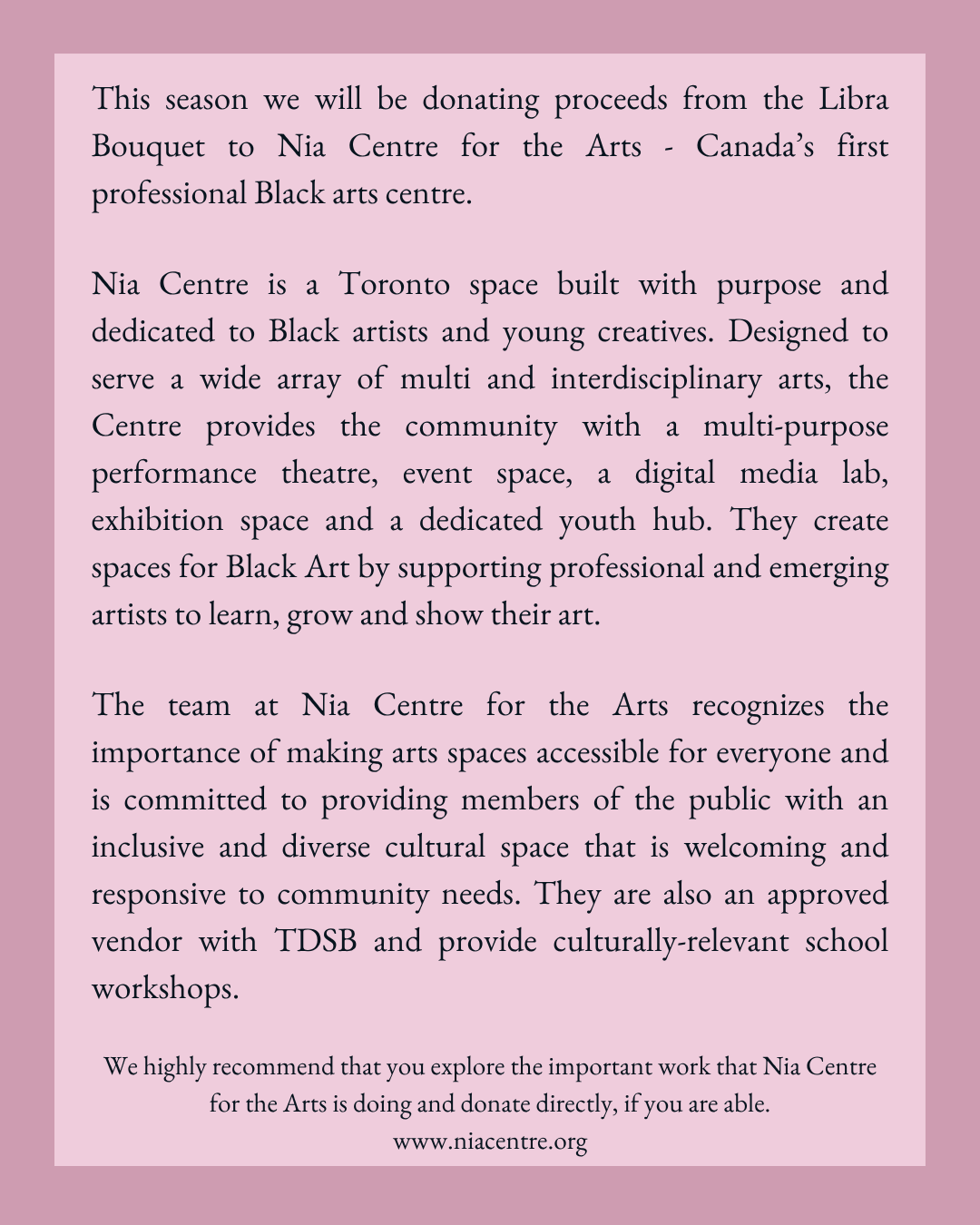 This season we will be donating proceeds from the Libra Bouquet to Nia Centre for the Arts - Canada's first professional Black arts centre.

Nia Centre is a Toronto space built with purpose and dedicated to Black artists and young creatives. Designed to serve a wide array of multi and interdisciplinary arts, the Centre provides the community with a multi-purpose performance theatre, event space, a digital media lab, exhibition space and a dedicated youth hub. They create spaces for Black Art by supporting professional and emerging artists to learn, grow and show their art.

The team at Nia Centre for the Arts recognizes the importance of making arts spaces accessible for everyone and is committed to providing members of the public with an inclusive and diverse cultural space that is welcoming and responsive to community needs. They are also an approved vendor with TDSB and provide culturally-relevant school workshops.

We highly recommend that you explore the important work that Nia Centre for the Arts is doing and donate directly, if you are able.
www.niacentre.org